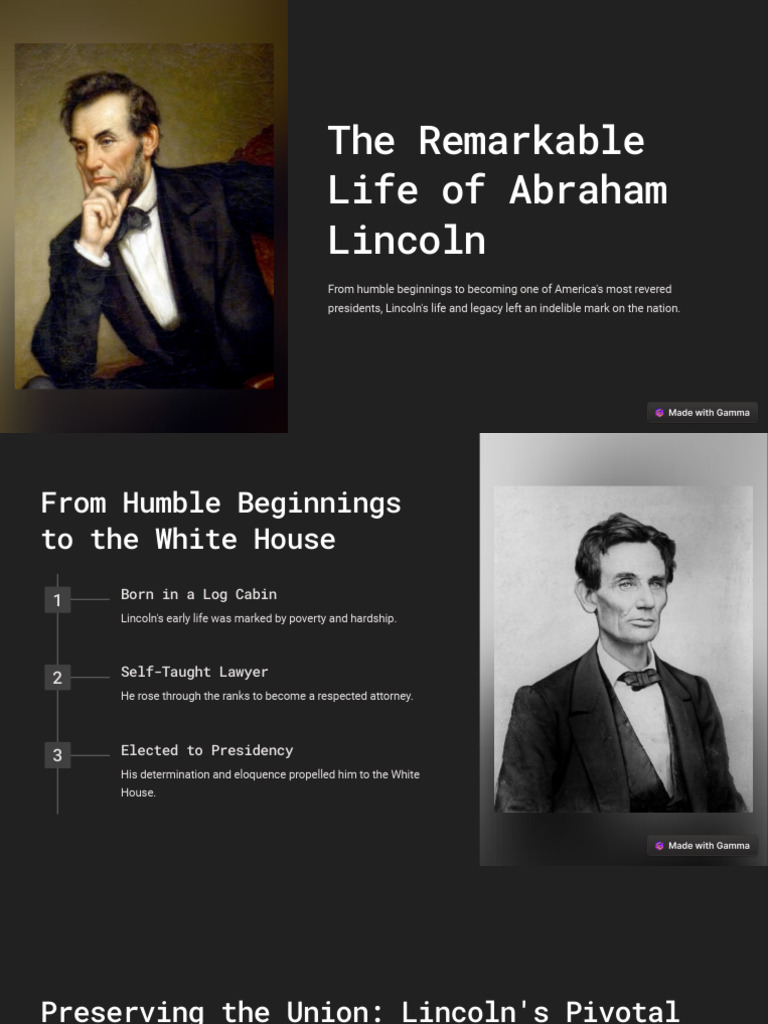 The Remarkable Life of Abraham Lincoln

From humble beginnings to becoming one of America's most revered presidents, Lincoln's life and legacy left an indelible mark on the nation.

Made with Gamma

From Humble Beginnings to the White House

1

Born in a Log Cabin

Lincoln's early life was marked by poverty and hardship.

2

Self-Taught Lawyer

He rose through the ranks to become a respected attorney.

3

Elected to Presidency

His determination and eloquence propelled him to the White House.

Made with Gamma

Preserving the Union: Lincoln's Pivotal